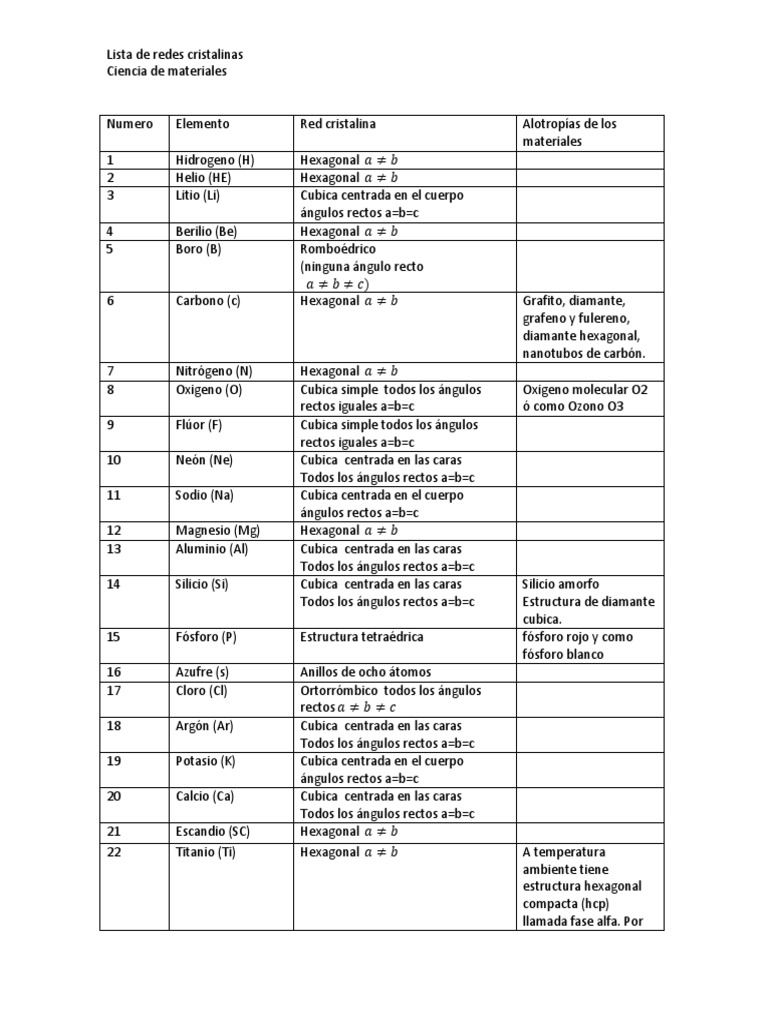 Lista de redes cristalinas
Ciencia de materiales

| Numero | Elemento | Red cristalina | Alotropías de los materiales |
|---|---|---|---|
| 1 | Hidrogeno (H) | Hexagonal $a \neq b$ | |
| 2 | Helio (HE) | Hexagonal $a \neq b$ | |
| 3 | Litio (Li) | Cubica centrada en el cuerpo ángulos rectos a=b=c | |
| 4 | Berilio (Be) | Hexagonal $a \neq b$ | |
| 5 | Boro (B) | Romboédrico (ninguna ángulo recto $a \neq b \neq c$) | |
| 6 | Carbono (c) | Hexagonal $a \neq b$ | Grafito, diamante, grafeno y fulereno, diamante hexagonal, nanotubos de carbón. |
| 7 | Nitrógeno (N) | Hexagonal $a \neq b$ | |
| 8 | Oxigeno (O) | Cubica simple todos los ángulos rectos iguales a=b=c | Oxigeno molecular O2 ó como Ozono O3 |
| 9 | Flúor (F) | Cubica simple todos los ángulos rectos iguales a=b=c | |
| 10 | Neón (Ne) | Cubica centrada en las caras Todos los ángulos rectos a=b=c | |
| 11 | Sodio (Na) | Cubica centrada en el cuerpo ángulos rectos a=b=c | |
| 12 | Magnesio (Mg) | Hexagonal $a \neq b$ | |
| 13 | Aluminio (Al) | Cubica centrada en las caras Todos los ángulos rectos a=b=c | |
| 14 | Silicio (Si) | Cubica centrada en las caras Todos los ángulos rectos a=b=c | Silicio amorfo Estructura de diamante cubica. |
| 15 | Fósforo (P) | Estructura tetraédrica | fósforo rojo y como fósforo blanco |
| 16 | Azufre (s) | Anillos de ocho átomos | |
| 17 | Cloro (Cl) | Ortorrómbico todos los ángulos rectos $a \neq b \neq c$ | |
| 18 | Argón (Ar) | Cubica centrada en las caras Todos los ángulos rectos a=b=c | |
| 19 | Potasio (K) | Cubica centrada en el cuerpo ángulos rectos a=b=c | |
| 20 | Calcio (Ca) | Cubica centrada en las caras Todos los ángulos rectos a=b=c | |
| 21 | Escandio (SC) | Hexagonal $a \neq b$ | |
| 22 | Titanio (Ti) | Hexagonal $a \neq b$ | A temperatura ambiente tiene estructura hexagonal compacta (hcp) llamada fase alfa. Por |